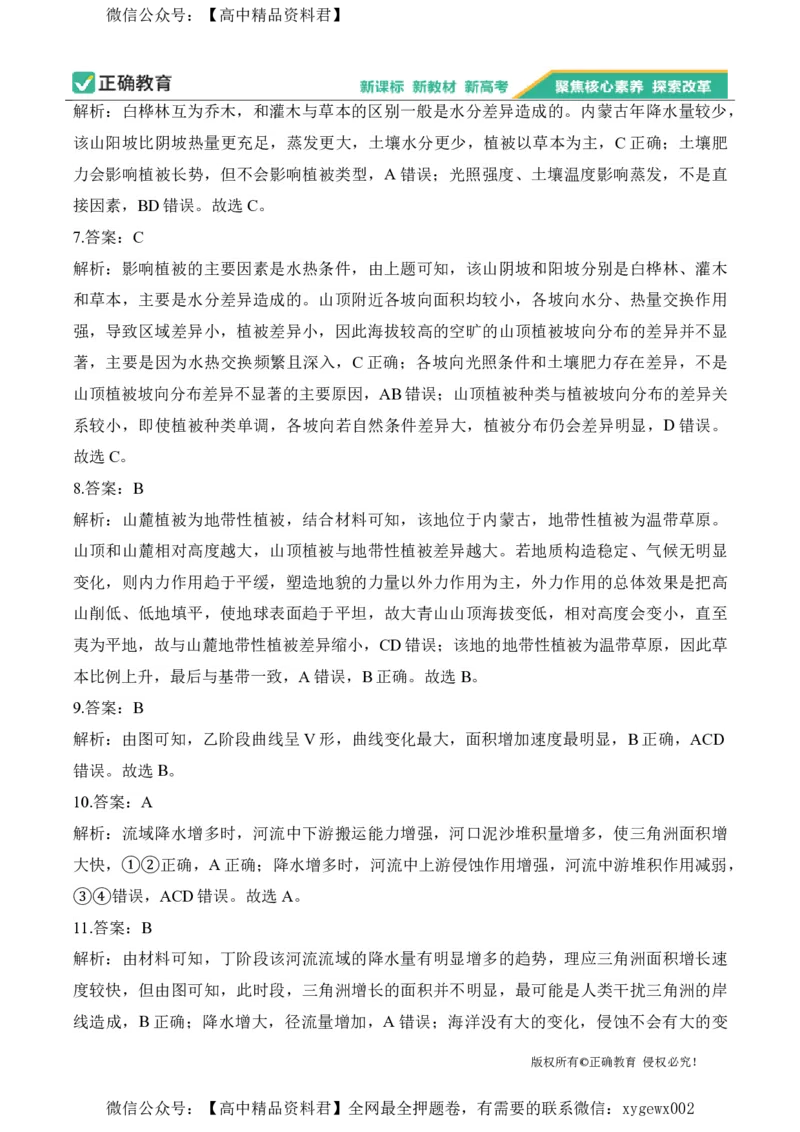 微信公众号：【高中精品资料君】

正确教育 新课标 新教材 新高考 聚焦核心素养 探索改革

解析：白桦林互为乔木，和灌木与草本的区别一般是水分差异造成的。内蒙古年降水量较少，该山阳坡比阴坡热量更充足，蒸发更大，土壤水分更少，植被以草本为主，C正确；土壤肥力会影响植被长势，但不会影响植被类型，A错误；光照强度、土壤温度影响蒸发，不是直接因素，BD错误。故选C。

7.答案：C

解析：影响植被的主要因素是水热条件，由上题可知，该山阴坡和阳坡分别是白桦林、灌木和草本，主要是水分差异造成的。山顶附近各坡向面积均较小，各坡向水分、热量交换作用强，导致区域差异小，植被差异小，因此海拔较高的空旷的山顶植被坡向分布的差异并不显著，主要是因为水热交换频繁且深入，C正确；各坡向光照条件和土壤肥力存在差异，不是山顶植被坡向分布差异不显著的主要原因，AB错误；山顶植被种类与植被坡向分布的差异关系较小，即使植被种类单调，各坡向若自然条件差异大，植被分布仍会差异明显，D错误。故选C。

8.答案：B

解析：山麓植被为地带性植被，结合材料可知，该地位于内蒙古，地带性植被为温带草原。山顶和山麓相对高度越大，山顶植被与地带性植被差异越大。若地质构造稳定、气候无明显变化，则内力作用趋于平缓，塑造地貌的力量以外力作用为主，外力作用的总体效果是把高山削低、低地填平，使地球表面趋于平坦，故大青山山顶海拔变低，相对高度会变小，直至夷为平地，故与山麓地带性植被差异缩小，CD错误；该地的地带性植被为温带草原，因此草本比例上升，最后与基带一致，A错误，B正确。故选B。

9.答案：B

解析：由图可知，乙阶段曲线呈V形，曲线变化最大，面积增加速度最明显，B正确，ACD错误。故选B。

10.答案：A

解析：流域降水增多时，河流中下游搬运能力增强，河口泥沙堆积量增多，使三角洲面积增大快，①②正确，A正确；降水增多时，河流中上游侵蚀作用增强，河流中游堆积作用减弱，③④错误，ACD错误。故选A。

11.答案：B

解析：由材料可知，丁阶段该河流流域的降水量有明显增多的趋势，理应三角洲面积增长速度较快，但由图可知，此时段，三角洲增长的面积并不明显，最可能是人类干扰三角洲的岸线造成，B正确；降水增大，径流量增加，A错误；海洋没有大的变化，侵蚀不会有大的变

版权所有©正确教育 侵权必究！

微信公众号：【高中精品资料君】全网最全押题卷，有需要的联系微信：xygewx002